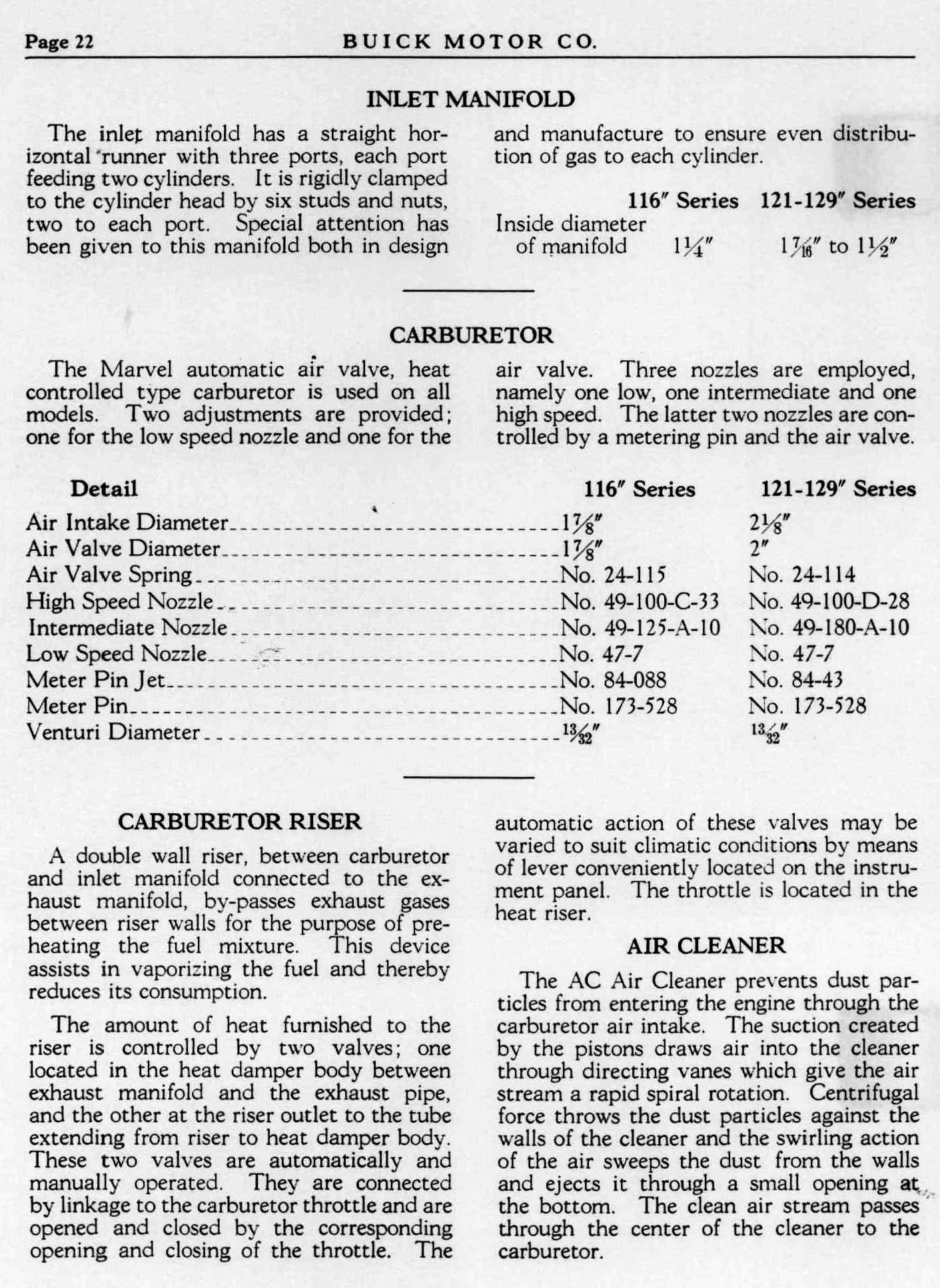 Page 22 BUICK MOTOR CO.

INLET MANIFOLD

The inlet manifold has a straight horizontal runner with three ports, each port feeding two cylinders. It is rigidly clamped to the cylinder head by six studs and nuts, two to each port. Special attention has been given to this manifold both in design and manufacture to ensure even distribution of gas to each cylinder.

| | 116″ Series | 121-129″ Series |
|---|---|---|
| Inside diameter of manifold | $1\frac{1}{4}$″ | $1\frac{7}{16}$″ to $1\frac{1}{2}$″ |

CARBURETOR

The Marvel automatic air valve, heat controlled type carburetor is used on all models. Two adjustments are provided; one for the low speed nozzle and one for the air valve. Three nozzles are employed, namely one low, one intermediate and one high speed. The latter two nozzles are controlled by a metering pin and the air valve.

| Detail | 116″ Series | 121-129″ Series |
|---|---|---|
| Air Intake Diameter | $1\frac{7}{8}$″ | $2\frac{1}{8}$″ |
| Air Valve Diameter | $1\frac{7}{8}$″ | 2″ |
| Air Valve Spring | No. 24-115 | No. 24-114 |
| High Speed Nozzle | No. 49-100-C-33 | No. 49-100-D-28 |
| Intermediate Nozzle | No. 49-125-A-10 | No. 49-180-A-10 |
| Low Speed Nozzle | No. 47-7 | No. 47-7 |
| Meter Pin Jet | No. 84-088 | No. 84-43 |
| Meter Pin | No. 173-528 | No. 173-528 |
| Venturi Diameter | $\frac{13}{32}$″ | $\frac{13}{32}$″ |

CARBURETOR RISER

A double wall riser, between carburetor and inlet manifold connected to the exhaust manifold, by-passes exhaust gases between riser walls for the purpose of preheating the fuel mixture. This device assists in vaporizing the fuel and thereby reduces its consumption.

The amount of heat furnished to the riser is controlled by two valves; one located in the heat damper body between exhaust manifold and the exhaust pipe, and the other at the riser outlet to the tube extending from riser to heat damper body. These two valves are automatically and manually operated. They are connected by linkage to the carburetor throttle and are opened and closed by the corresponding opening and closing of the throttle. The automatic action of these valves may be varied to suit climatic conditions by means of lever conveniently located on the instrument panel. The throttle is located in the heat riser.

AIR CLEANER

The AC Air Cleaner prevents dust particles from entering the engine through the carburetor air intake. The suction created by the pistons draws air into the cleaner through directing vanes which give the air stream a rapid spiral rotation. Centrifugal force throws the dust particles against the walls of the cleaner and the swirling action of the air sweeps the dust from the walls and ejects it through a small opening at the bottom. The clean air stream passes through the center of the cleaner to the carburetor.